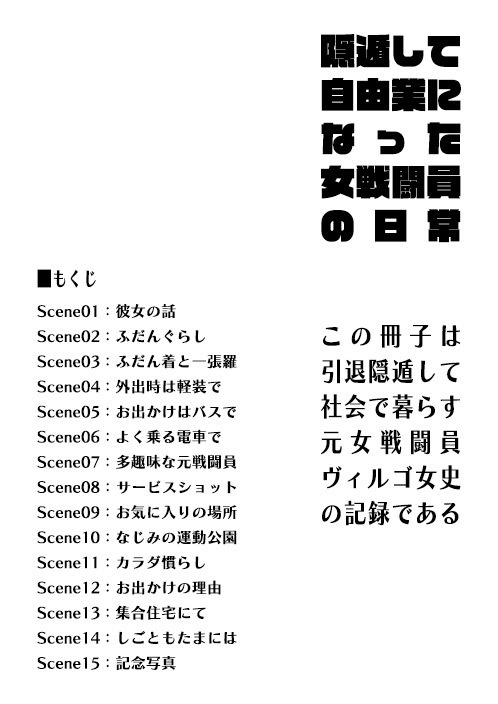 隠遁して
自由業に
なった
女戦闘員
の日常

■もくじ
Scene01：彼女の話
Scene02：ふだんぐらし
Scene03：ふだん着と一張羅
Scene04：外出時は軽装で
Scene05：お出かけはバスで
Scene06：よく乗る電車で
Scene07：多趣味な元戦闘員
Scene08：サービスショット
Scene09：お気に入りの場所
Scene10：なじみの運動公園
Scene11：カラダ慣らし
Scene12：お出かけの理由
Scene13：集合住宅にて
Scene14：しごともたまには
Scene15：記念写真

この冊子は
引退隠遁して
社会で暮らす
元女戦闘員
ヴィルゴ女史
の記録である